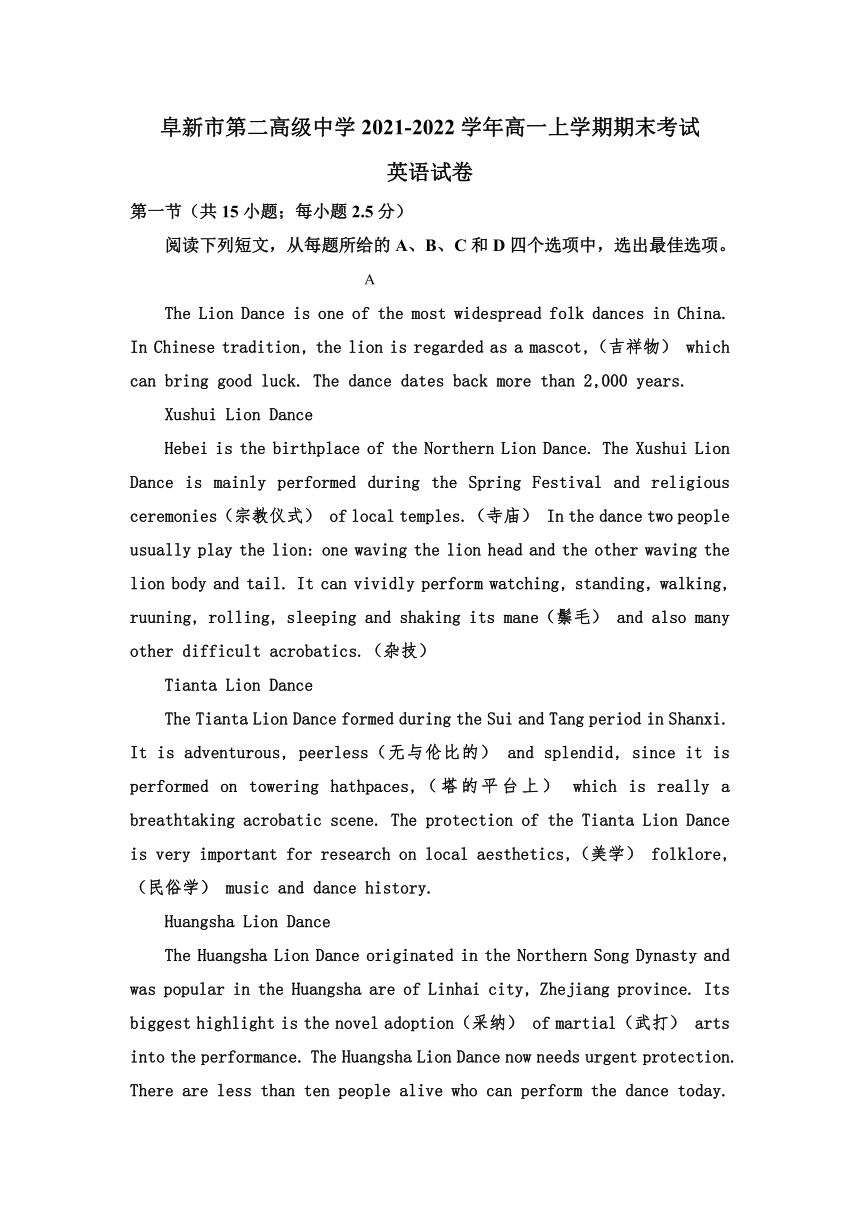 阜新市第二高级中学 2021-2022 学年高一上学期期末考试

英语试卷

第一节（共 15 小题；每小题 2.5 分）

阅读下列短文，从每题所给的 A、B、C 和 D 四个选项中，选出最佳选项。

A

The Lion Dance is one of the most widespread folk dances in China. In Chinese tradition, the lion is regarded as a mascot,（吉祥物） which can bring good luck. The dance dates back more than 2,000 years.

Xushui Lion Dance

Hebei is the birthplace of the Northern Lion Dance. The Xushui Lion Dance is mainly performed during the Spring Festival and religious ceremonies（宗教仪式） of local temples.（寺庙） In the dance two people usually play the lion: one waving the lion head and the other waving the lion body and tail. It can vividly perform watching, standing, walking, ruuning, rolling, sleeping and shaking its mane（鬃毛） and also many other difficult acrobatics.（杂技）

Tianta Lion Dance

The Tianta Lion Dance formed during the Sui and Tang period in Shanxi. It is adventurous, peerless（无与伦比的） and splendid, since it is performed on towering hathpaces,（塔的平台上） which is really a breathtaking acrobatic scene. The protection of the Tianta Lion Dance is very important for research on local aesthetics,（美学） folklore,（民俗学） music and dance history.

Huangsha Lion Dance

The Huangsha Lion Dance originated in the Northern Song Dynasty and was popular in the Huangsha are of Linhai city, Zhejiang province. Its biggest highlight is the novel adoption（采纳） of martial（武打） arts into the performance. The Huangsha Lion Dance now needs urgent protection. There are less than ten people alive who can perform the dance today.